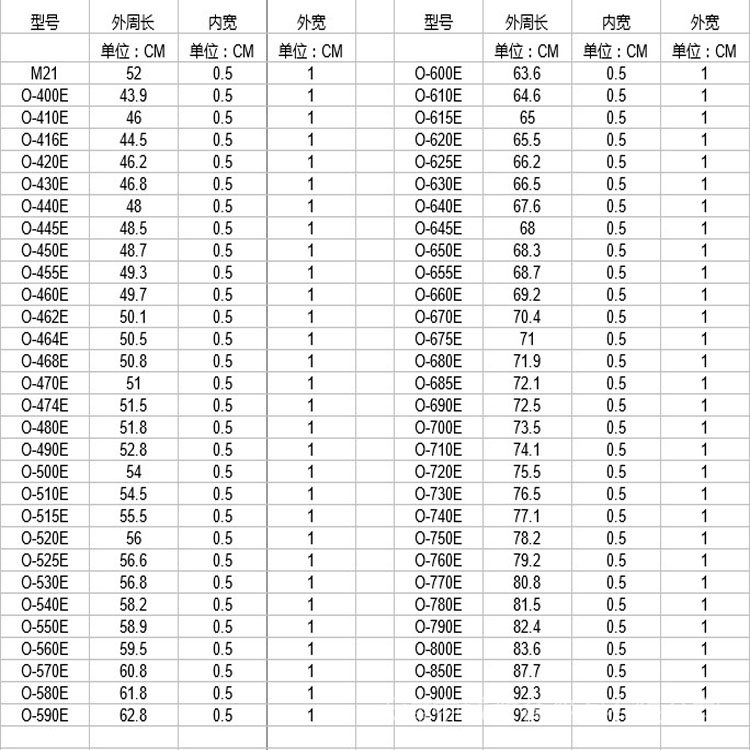 | 型号 | 外周长 | 内宽 | 外宽 |
|---|---|---|---|
| | 单位：CM | 单位：CM | 单位：CM |
| M21 | 52 | 0.5 | 1 |
| O-400E | 43.9 | 0.5 | 1 |
| O-410E | 46 | 0.5 | 1 |
| O-416E | 44.5 | 0.5 | 1 |
| O-420E | 46.2 | 0.5 | 1 |
| O-430E | 46.8 | 0.5 | 1 |
| O-440E | 48 | 0.5 | 1 |
| O-445E | 48.5 | 0.5 | 1 |
| O-450E | 48.7 | 0.5 | 1 |
| O-455E | 49.3 | 0.5 | 1 |
| O-460E | 49.7 | 0.5 | 1 |
| O-462E | 50.1 | 0.5 | 1 |
| O-464E | 50.5 | 0.5 | 1 |
| O-468E | 50.8 | 0.5 | 1 |
| O-470E | 51 | 0.5 | 1 |
| O-474E | 51.5 | 0.5 | 1 |
| O-480E | 51.8 | 0.5 | 1 |
| O-490E | 52.8 | 0.5 | 1 |
| O-500E | 54 | 0.5 | 1 |
| O-510E | 54.5 | 0.5 | 1 |
| O-515E | 55.5 | 0.5 | 1 |
| O-520E | 56 | 0.5 | 1 |
| O-525E | 56.6 | 0.5 | 1 |
| O-530E | 56.8 | 0.5 | 1 |
| O-540E | 58.2 | 0.5 | 1 |
| O-550E | 58.9 | 0.5 | 1 |
| O-560E | 59.5 | 0.5 | 1 |
| O-570E | 60.8 | 0.5 | 1 |
| O-580E | 61.8 | 0.5 | 1 |
| O-590E | 62.8 | 0.5 | 1 |

| 型号 | 外周长 | 内宽 | 外宽 |
|---|---|---|---|
| | 单位：CM | 单位：CM | 单位：CM |
| O-600E | 63.6 | 0.5 | 1 |
| O-610E | 64.6 | 0.5 | 1 |
| O-615E | 65 | 0.5 | 1 |
| O-620E | 65.5 | 0.5 | 1 |
| O-625E | 66.2 | 0.5 | 1 |
| O-630E | 66.5 | 0.5 | 1 |
| O-640E | 67.6 | 0.5 | 1 |
| O-645E | 68 | 0.5 | 1 |
| O-650E | 68.3 | 0.5 | 1 |
| O-655E | 68.7 | 0.5 | 1 |
| O-660E | 69.2 | 0.5 | 1 |
| O-670E | 70.4 | 0.5 | 1 |
| O-675E | 71 | 0.5 | 1 |
| O-680E | 71.9 | 0.5 | 1 |
| O-685E | 72.1 | 0.5 | 1 |
| O-690E | 72.5 | 0.5 | 1 |
| O-700E | 73.5 | 0.5 | 1 |
| O-710E | 74.1 | 0.5 | 1 |
| O-720E | 75.5 | 0.5 | 1 |
| O-730E | 76.5 | 0.5 | 1 |
| O-740E | 77.1 | 0.5 | 1 |
| O-750E | 78.2 | 0.5 | 1 |
| O-760E | 79.2 | 0.5 | 1 |
| O-770E | 80.8 | 0.5 | 1 |
| O-780E | 81.5 | 0.5 | 1 |
| O-790E | 82.4 | 0.5 | 1 |
| O-800E | 83.6 | 0.5 | 1 |
| O-850E | 87.7 | 0.5 | 1 |
| O-900E | 92.3 | 0.5 | 1 |
| O-912E | 92.5 | 0.5 | 1 |